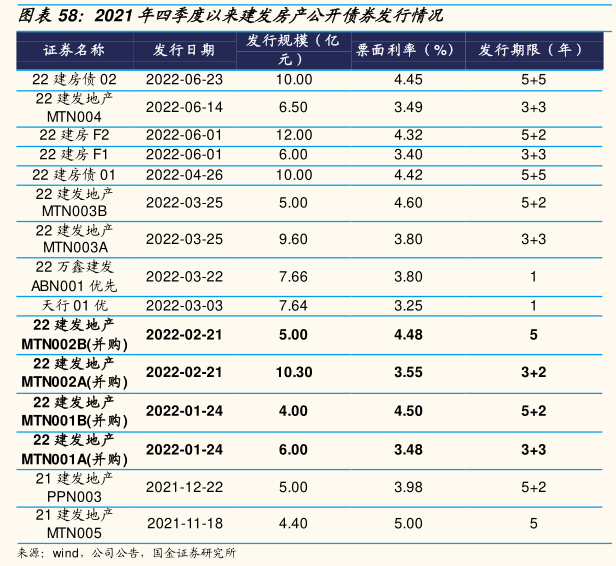 图表58：2021年四季度以来建发房产公开债券发行情况

| 证券名称 | 发行日期 | 发行规模（亿元） | 票面利率（%） | 发行期限（年） |
|---|---|---|---|---|
| 22建房债02 | 2022-06-23 | 10.00 | 4.45 | 5+5 |
| 22建发地产MTN004 | 2022-06-14 | 6.50 | 3.49 | 3+3 |
| 22建房F2 | 2022-06-01 | 12.00 | 4.32 | 5+2 |
| 22建房F1 | 2022-06-01 | 6.00 | 3.40 | 3+3 |
| 22建房债01 | 2022-04-26 | 10.00 | 4.42 | 5+5 |
| 22建发地产MTN003B | 2022-03-25 | 5.00 | 4.60 | 5+2 |
| 22建发地产MTN003A | 2022-03-25 | 9.60 | 3.80 | 3+3 |
| 22万鑫建发ABN001优先 | 2022-03-22 | 7.66 | 3.80 | 1 |
| 天行01优 | 2022-03-03 | 7.64 | 3.25 | 1 |
| 22建发地产MTN002B(并购) | 2022-02-21 | 5.00 | 4.48 | 5 |
| 22建发地产MTN002A(并购) | 2022-02-21 | 10.30 | 3.55 | 3+2 |
| 22建发地产MTN001B(并购) | 2022-01-24 | 4.00 | 4.50 | 5+2 |
| 22建发地产MTN001A(并购) | 2022-01-24 | 6.00 | 3.48 | 3+3 |
| 21建发地产PPN003 | 2021-12-22 | 5.00 | 3.98 | 5+2 |
| 21建发地产MTN005 | 2021-11-18 | 4.40 | 5.00 | 5 |

来源：wind，公司公告，国金证券研究所